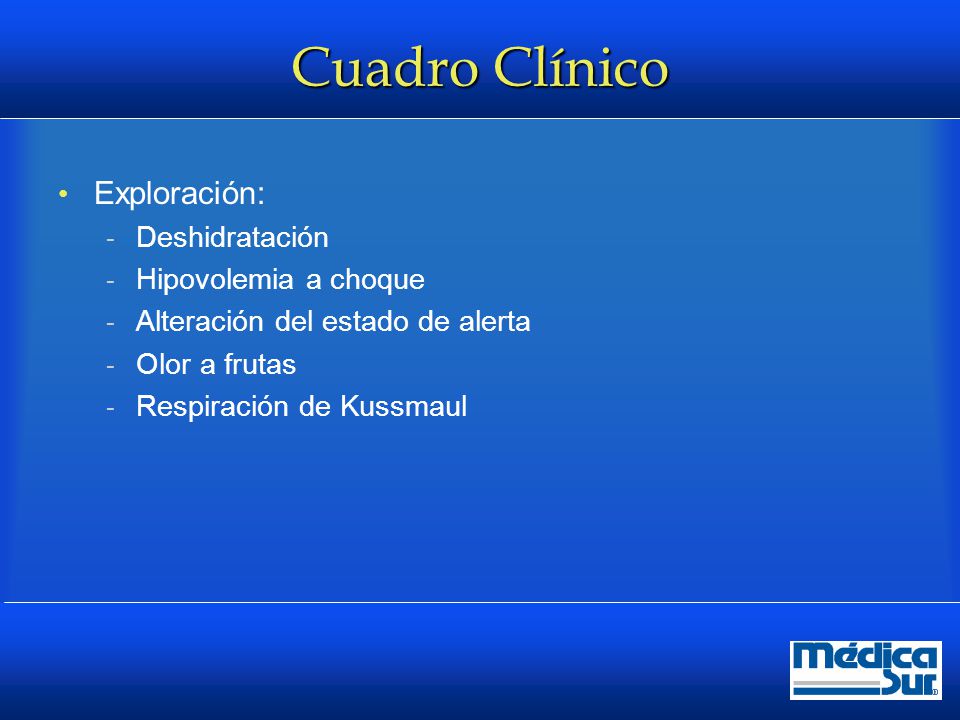 Cuadro Clínico

• Exploración:
- Deshidratación
- Hipovolemia a choque
- Alteración del estado de alerta
- Olor a frutas
- Respiración de Kussmaul

Médica Sur